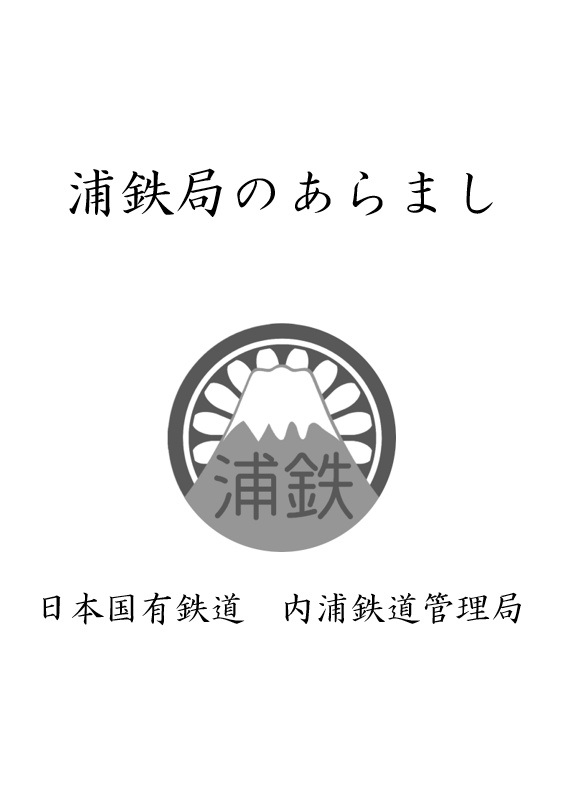 浦鉄局のあらまし

浦鉄

日本国有鉄道　内浦鉄道管理局